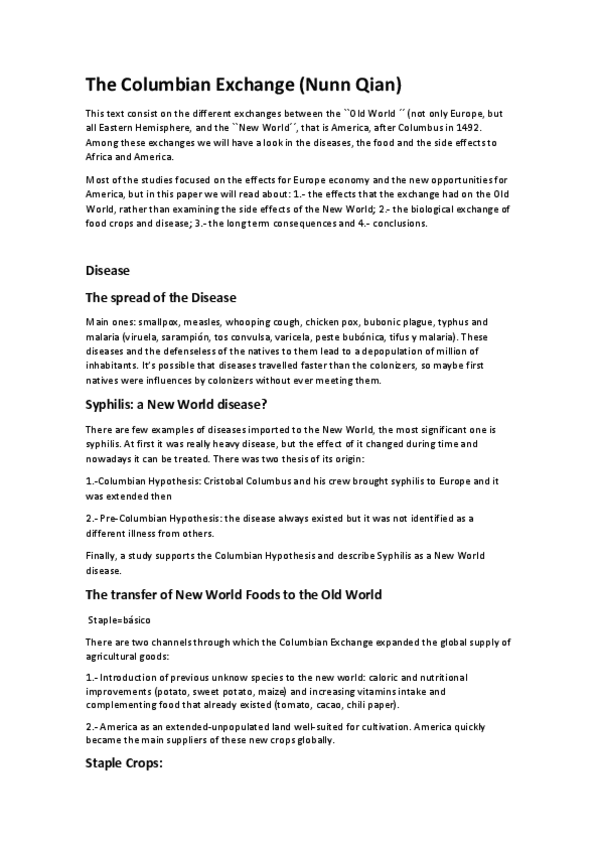 The Columbian Exchange (Nunn Qian)

This text consist on the different exchanges between the ``Old World ´´ (not only Europe, but all Eastern Hemisphere, and the ``New World´´, that is America, after Columbus in 1492. Among these exchanges we will have a look in the diseases, the food and the side effects to Africa and America.

Most of the studies focused on the effects for Europe economy and the new opportunities for America, but in this paper we will read about: 1.- the effects that the exchange had on the Old World, rather than examining the side effects of the New World; 2.- the biological exchange of food crops and disease; 3.- the long term consequences and 4.- conclusions.

Disease

The spread of the Disease

Main ones: smallpox, measles, whooping cough, chicken pox, bubonic plague, typhus and malaria (viruela, sarampión, tos convulsa, varicela, peste bubónica, tifus y malaria). These diseases and the defenseless of the natives to them lead to a depopulation of million of inhabitants. It's possible that diseases travelled faster than the colonizers, so maybe first natives were influences by colonizers without ever meeting them.

Syphilis: a New World disease?

There are few examples of diseases imported to the New World, the most significant one is syphilis. At first it was really heavy disease, but the effect of it changed during time and nowadays it can be treated. There was two thesis of its origin:

1.-Columbian Hypothesis: Cristobal Columbus and his crew brought syphilis to Europe and it was extended then

2.- Pre-Columbian Hypothesis: the disease always existed but it was not identified as a different illness from others.

Finally, a study supports the Columbian Hypothesis and describe Syphilis as a New World disease.

The transfer of New World Foods to the Old World

Staple=básico

There are two channels through which the Columbian Exchange expanded the global supply of agricultural goods:

1.- Introduction of previous unknow species to the new world: caloric and nutritional improvements (potato, sweet potato, maize) and increasing vitamins intake and complementing food that already existed (tomato, cacao, chili paper).

2.- America as an extended-unpopulated land well-suited for cultivation. America quickly became the main suppliers of these new crops globally.

Staple Crops: